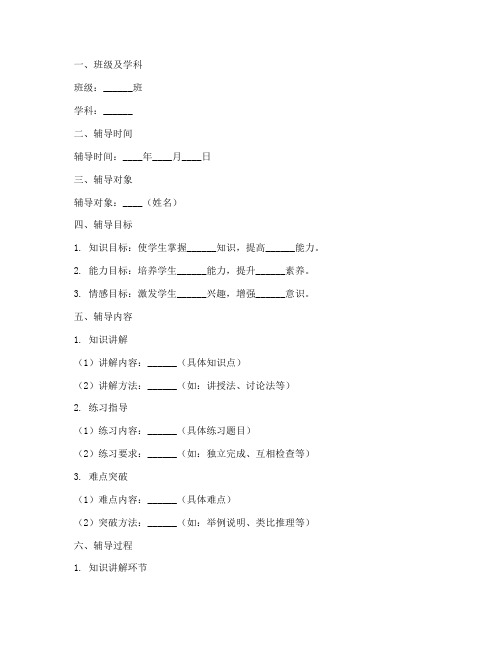 一、班级及学科

班级：______班

学科：______

二、辅导时间

辅导时间：____年____月____日

三、辅导对象

辅导对象：____（姓名）

四、辅导目标

1. 知识目标：使学生掌握______知识，提高______能力。

2. 能力目标：培养学生______能力，提升______素养。

3. 情感目标：激发学生______兴趣，增强______意识。

五、辅导内容

1. 知识讲解

（1）讲解内容：______（具体知识点）

（2）讲解方法：______（如：讲授法、讨论法等）

2. 练习指导

（1）练习内容：______（具体练习题目）

（2）练习要求：______（如：独立完成、互相检查等）

3. 难点突破

（1）难点内容：______（具体难点）

（2）突破方法：______（如：举例说明、类比推理等）

六、辅导过程

1. 知识讲解环节